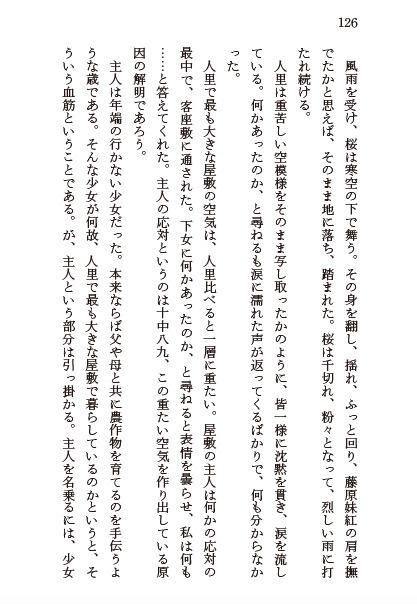 126

風雨を受け、桜は寒空の下で舞う。その身を翻し、揺れ、ふっと回り、藤原妹紅の肩を撫でたかと思えば、そのまま地に落ち、踏まれた。桜は千切れ、粉々となって、烈しい雨に打たれ続ける。

人里は重苦しい空模様をそのまま写し取ったかのように、皆一様に沈黙を貫き、涙を流している。何かあったのか、と尋ねるも涙に濡れた声が返ってくるばかりで、何も分からなかった。

人里で最も大きな屋敷の空気は、人里比べると一層に重たい。屋敷の主人は何かの応対の最中で、客座敷に通された。下女に何かあったのか、と尋ねると表情を曇らせ、私は何も……と答えてくれた。主人の応対というのは十中八九、この重たい空気を作り出している原因の解明であろう。

主人は年端の行かない少女だった。本来ならば父や母と共に農作物を育てるのを手伝うような歳である。そんな少女が何故、人里で最も大きな屋敷で暮らしているのかというと、そういう血筋ということである。が、主人という部分は引っ掛かる。主人を名乗るには、少女